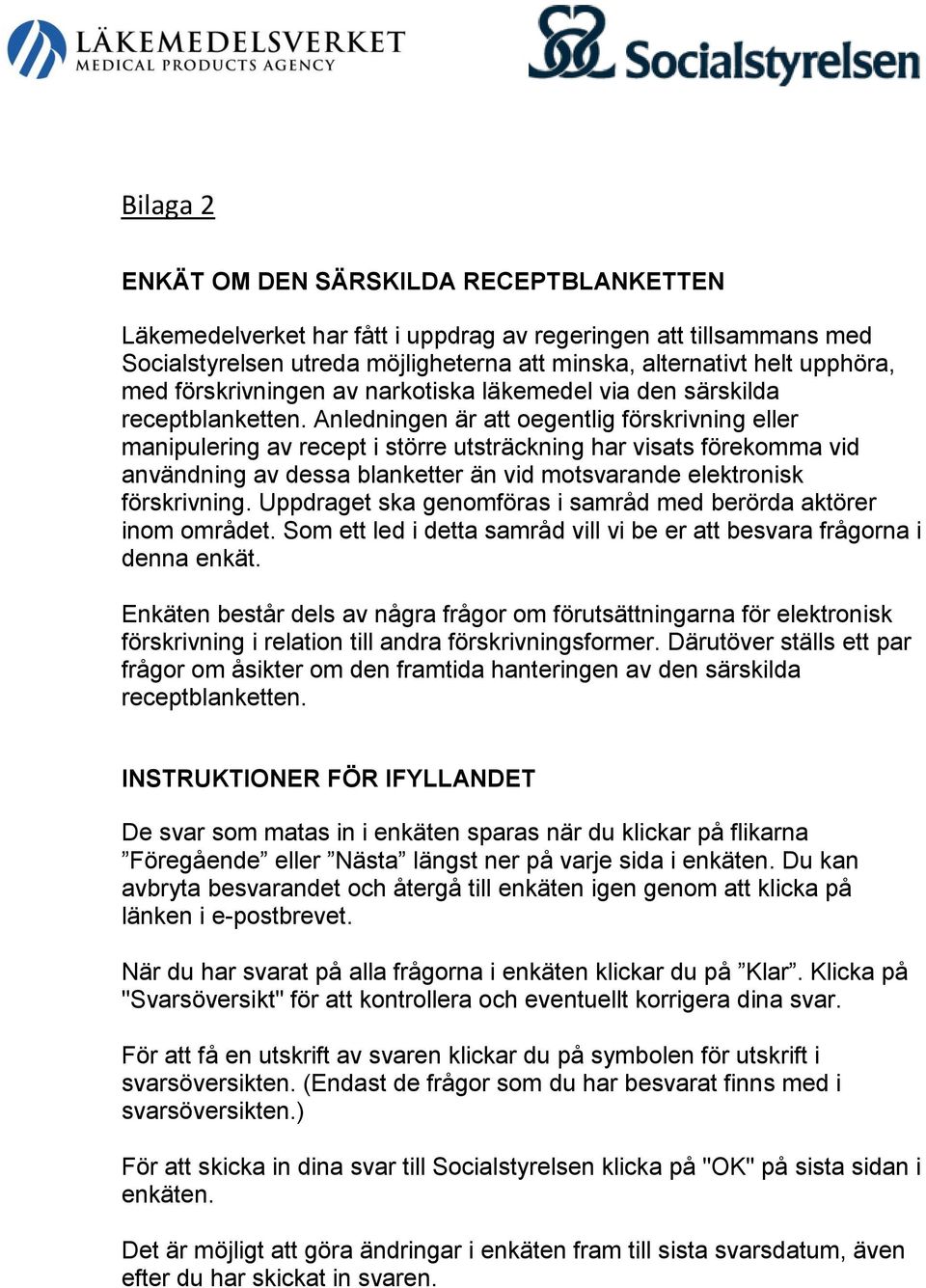 LÄKEMEDELSVERKET
MEDICAL PRODUCTS AGENCY

Socialstyrelsen

Bilaga 2

ENKÄT OM DEN SÄRSKILDA RECEPTBLANKETTEN

Läkemedelverket har fått i uppdrag av regeringen att tillsammans med Socialstyrelsen utreda möjligheterna att minska, alternativt helt upphöra, med förskrivningen av narkotiska läkemedel via den särskilda receptblanketten. Anledningen är att oegentlig förskrivning eller manipulering av recept i större utsträckning har visats förekomma vid användning av dessa blanketter än vid motsvarande elektronisk förskrivning. Uppdraget ska genomföras i samråd med berörda aktörer inom området. Som ett led i detta samråd vill vi be er att besvara frågorna i denna enkät.

Enkäten består dels av några frågor om förutsättningarna för elektronisk förskrivning i relation till andra förskrivningsformer. Därutöver ställs ett par frågor om åsikter om den framtida hanteringen av den särskilda receptblanketten.

INSTRUKTIONER FÖR IFYLLANDET

De svar som matas in i enkäten sparas när du klickar på flikarna ”Föregående” eller ”Nästa” längst ner på varje sida i enkäten. Du kan avbryta besvarandet och återgå till enkäten igen genom att klicka på länken i e-postbrevet.

När du har svarat på alla frågorna i enkäten klickar du på ”Klar”. Klicka på "Svarsöversikt" för att kontrollera och eventuellt korrigera dina svar.

För att få en utskrift av svaren klickar du på symbolen för utskrift i svarsöversikten. (Endast de frågor som du har besvarat finns med i svarsöversikten.)

För att skicka in dina svar till Socialstyrelsen klicka på "OK" på sista sidan i enkäten.

Det är möjligt att göra ändringar i enkäten fram till sista svarsdatum, även efter du har skickat in svaren.